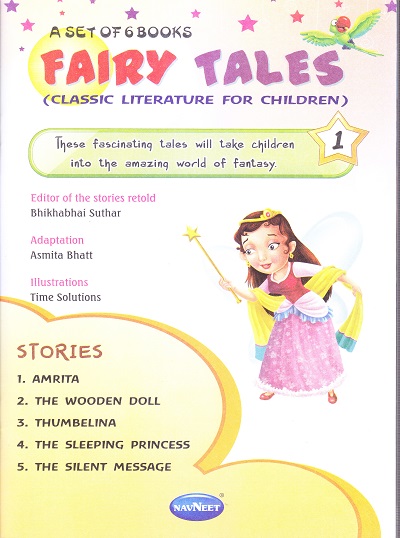 A SET OF 6 BOOKS

FAIRY TALES

(CLASSIC LITERATURE FOR CHILDREN)

These fascinating tales will take children into the amazing world of fantasy.

1

Editor of the stories retold
Bhikhabhai Suthar

Adaptation
Asmita Bhatt

Illustrations
Time Solutions

STORIES

1. AMRITA
2. THE WOODEN DOLL
3. THUMBELINA
4. THE SLEEPING PRINCESS
5. THE SILENT MESSAGE

NAVNEET